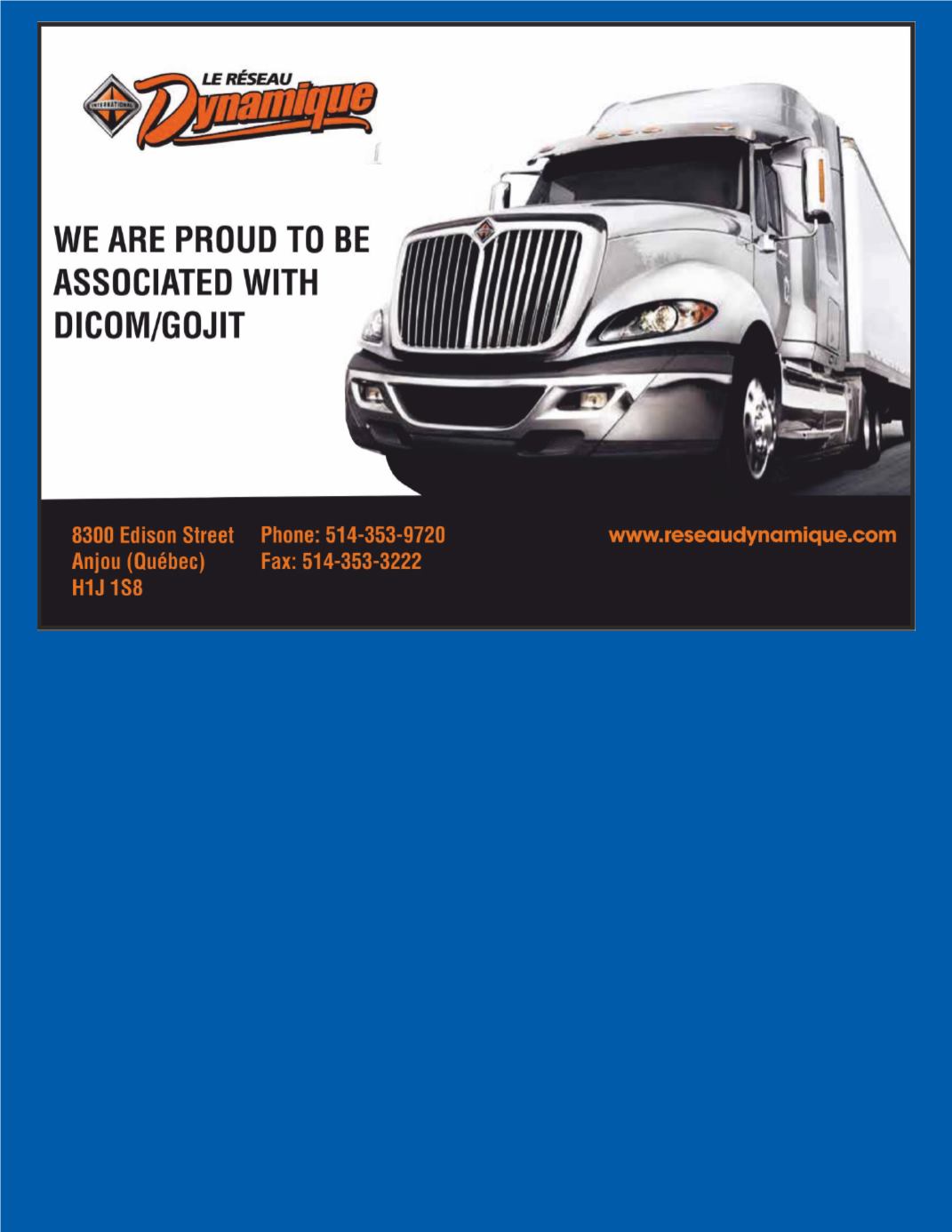 INTERNATIONAL
LE RÉSEAU
Dynamique

WE ARE PROUD TO BE ASSOCIATED WITH DICOM/GOJIT

8300 Edison Street
Anjou (Québec)
H1J 1S8

Phone: 514-353-9720
Fax: 514-353-3222

www.reseaudynamique.com